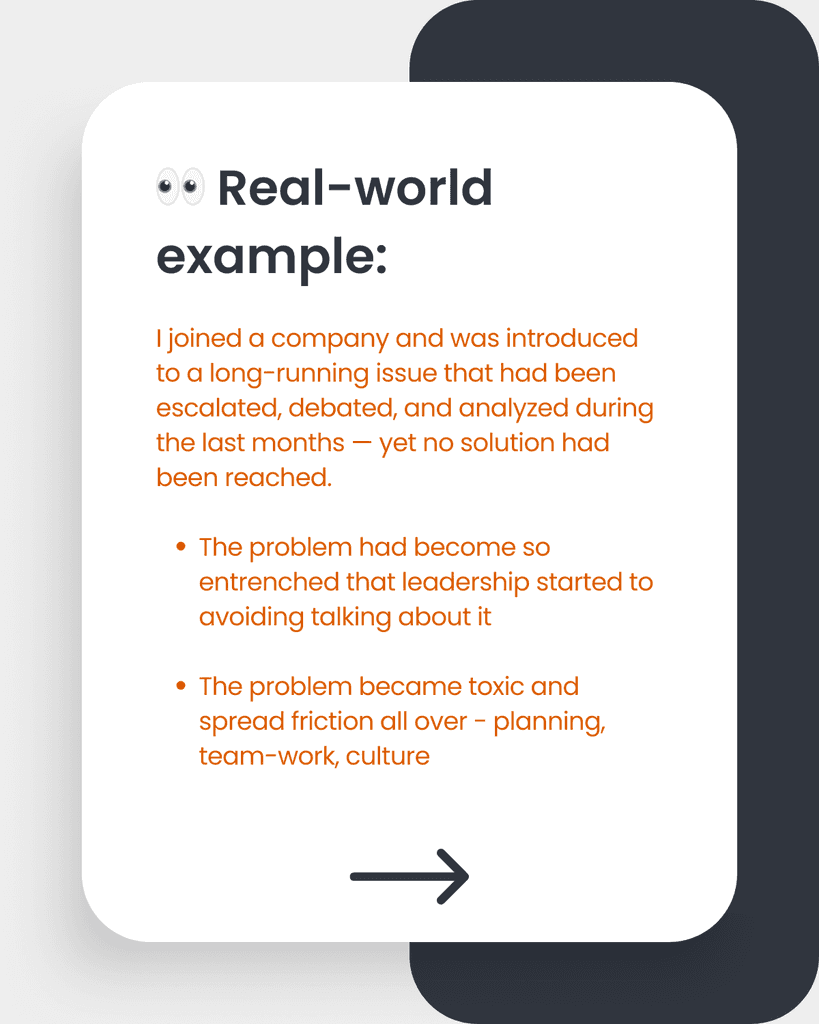 👀 Real-world example:

I joined a company and was introduced to a long-running issue that had been escalated, debated, and analyzed during the last months — yet no solution had been reached.

• The problem had become so entrenched that leadership started to avoiding talking about it

• The problem became toxic and spread friction all over - planning, team-work, culture

→